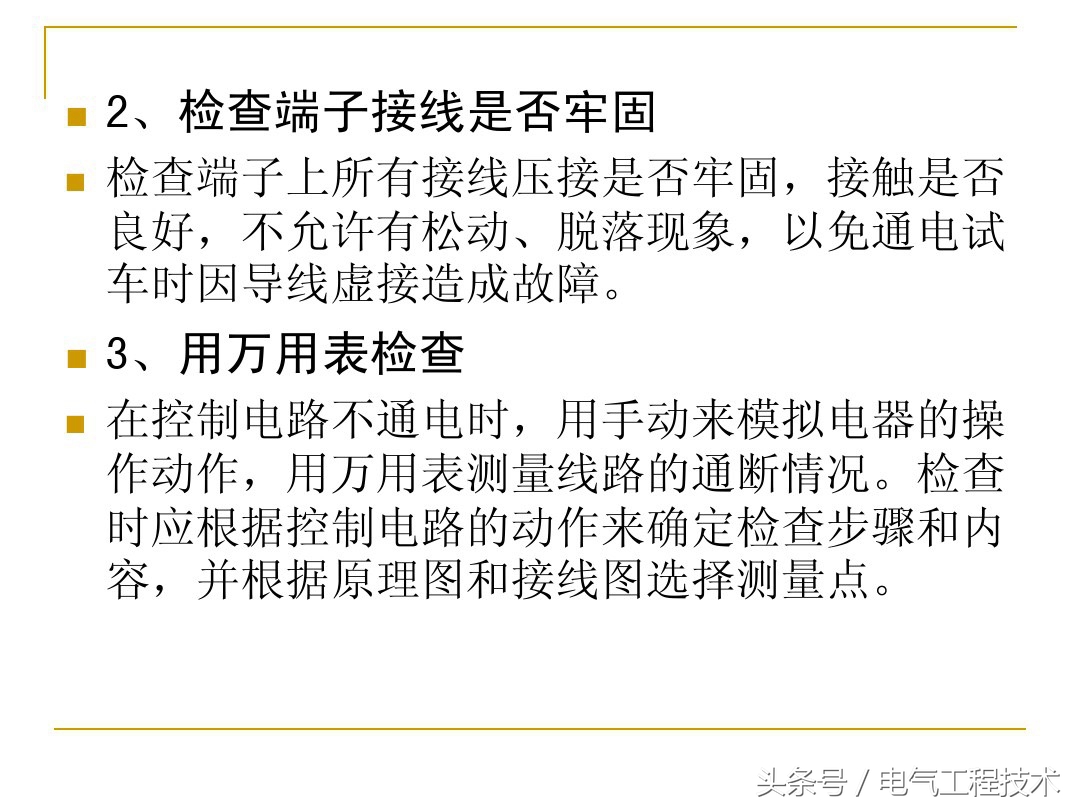 2、检查端子接线是否牢固

检查端子上所有接线压接是否牢固，接触是否良好，不允许有松动、脱落现象，以免通电试车时因导线虚接造成故障。

3、用万用表检查

在控制电路不通电时，用手动来模拟电器的操作动作，用万用表测量线路的通断情况。检查时应根据控制电路的动作来确定检查步骤和内容，并根据原理图和接线图选择测量点。

头条号 / 电气工程技术